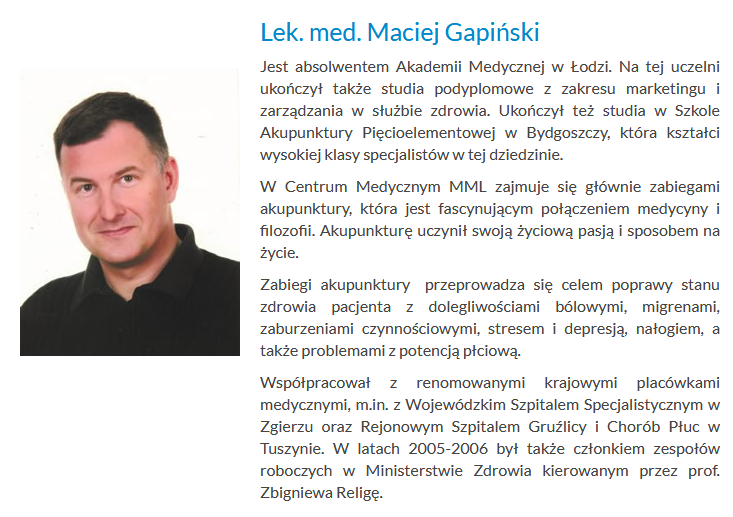 Lek. med. Maciej Gapiński

Jest absolwentem Akademii Medycznej w Łodzi. Na tej uczelni ukończył także studia podyplomowe z zakresu marketingu i zarządzania w służbie zdrowia. Ukończył też studia w Szkole Akupunktury Pięcioelementowej w Bydgoszczy, która kształci wysokiej klasy specjalistów w tej dziedzinie.

W Centrum Medycznym MML zajmuje się głównie zabiegami akupunktury, która jest fascynującym połączeniem medycyny i filozofii. Akupunkturę uczynił swoją życiową pasją i sposobem na życie.

Zabiegi akupunktury przeprowadza się celem poprawy stanu zdrowia pacjenta z dolegliwościami bólowymi, migrenami, zaburzeniami czynnościowymi, stresem i depresją, nałogiem, a także problemami z potencją płciową.

Współpracował z renomowanymi krajowymi placówkami medycznymi, m.in. z Wojewódzkim Szpitalem Specjalistycznym w Zgierzu oraz Rejonowym Szpitalem Gruźlicy i Chorób Płuc w Tuszynie. W latach 2005-2006 był także członkiem zespołów roboczych w Ministerstwie Zdrowia kierowanym przez prof. Zbigniewa Religę.